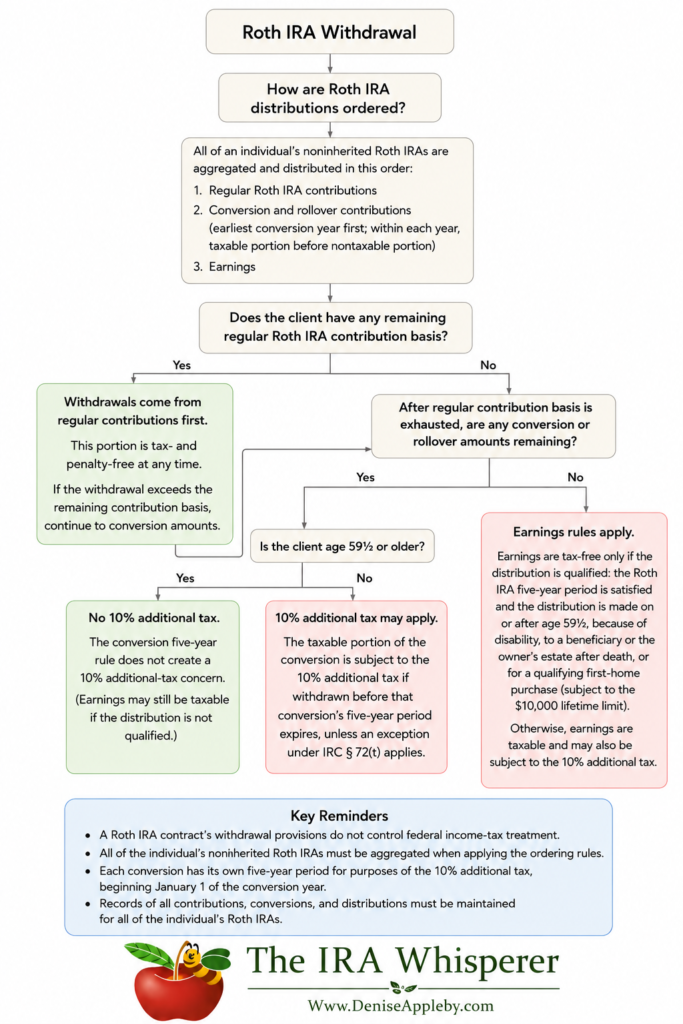 Roth IRA Withdrawal

How are Roth IRA distributions ordered?

All of an individual's noninherited Roth IRAs are aggregated and distributed in this order:
1. Regular Roth IRA contributions
2. Conversion and rollover contributions (earliest conversion year first; within each year, taxable portion before nontaxable portion)
3. Earnings

Does the client have any remaining regular Roth IRA contribution basis?

Yes

No

Withdrawals come from regular contributions first.

This portion is tax- and penalty-free at any time.

If the withdrawal exceeds the remaining contribution basis, continue to conversion amounts.

After regular contribution basis is exhausted, are any conversion or rollover amounts remaining?

Yes

No

Is the client age 59½ or older?

Yes

No

No 10% additional tax.

The conversion five-year rule does not create a 10% additional-tax concern.

(Earnings may still be taxable if the distribution is not qualified.)

10% additional tax may apply.

The taxable portion of the conversion is subject to the 10% additional tax if withdrawn before that conversion's five-year period expires, unless an exception under IRC § 72(t) applies.

Earnings rules apply.

Earnings are tax-free only if the distribution is qualified: the Roth IRA five-year period is satisfied and the distribution is made on or after age 59½, because of disability, to a beneficiary or the owner's estate after death, or for a qualifying first-home purchase (subject to the $10,000 lifetime limit).

Otherwise, earnings are taxable and may also be subject to the 10% additional tax.

Key Reminders

• A Roth IRA contract's withdrawal provisions do not control federal income-tax treatment.
• All of the individual's noninherited Roth IRAs must be aggregated when applying the ordering rules.
• Each conversion has its own five-year period for purposes of the 10% additional tax, beginning January 1 of the conversion year.
• Records of all contributions, conversions, and distributions must be maintained for all of the individual's Roth IRAs.

The IRA Whisperer

Www.DeniseAppleby.com